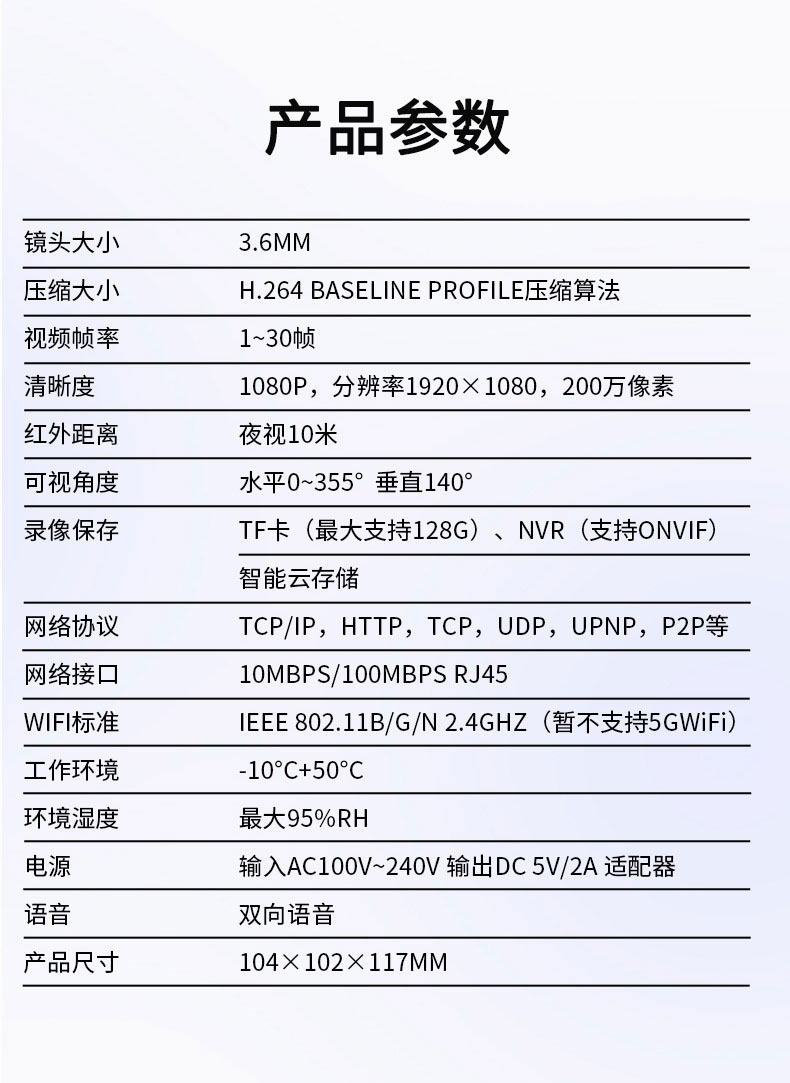 产品参数

| 镜头大小 | 3.6MM |
|---|---|
| 压缩大小 | H.264 BASELINE PROFILE压缩算法 |
| 视频帧率 | 1~30帧 |
| 清晰度 | 1080P，分辨率1920×1080，200万像素 |
| 红外距离 | 夜视10米 |
| 可视角度 | 水平0~355° 垂直140° |
| 录像保存 | TF卡（最大支持128G）、NVR（支持ONVIF） |
| | 智能云存储 |
| 网络协议 | TCP/IP，HTTP，TCP，UDP，UPNP，P2P等 |
| 网络接口 | 10MBPS/100MBPS RJ45 |
| WIFI标准 | IEEE 802.11B/G/N 2.4GHZ（暂不支持5GWiFi） |
| 工作环境 | -10°C+50°C |
| 环境湿度 | 最大95%RH |
| 电源 | 输入AC100V~240V 输出DC 5V/2A 适配器 |
| 语音 | 双向语音 |
| 产品尺寸 | 104×102×117MM |